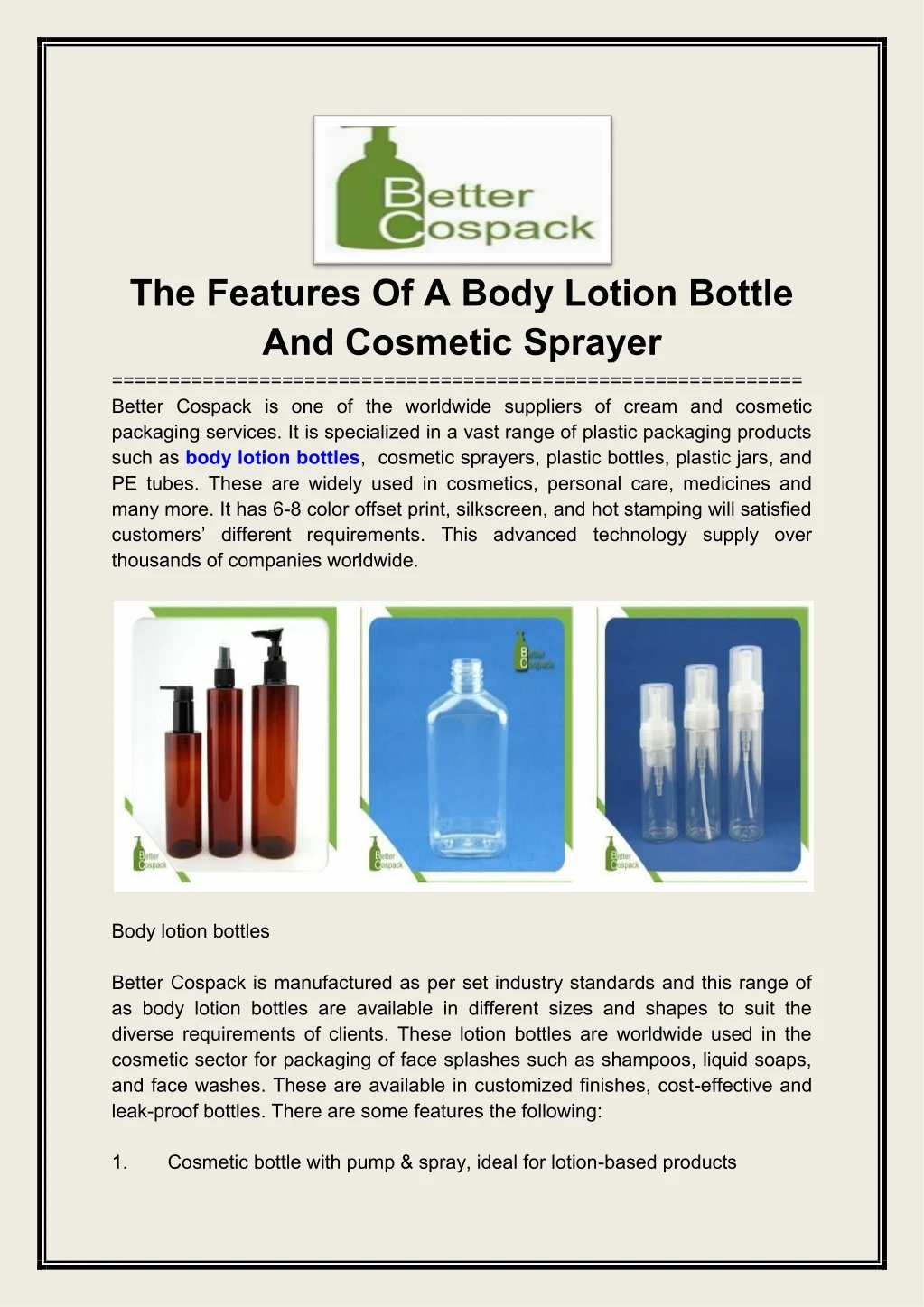 Better Cospack

The Features Of A Body Lotion Bottle And Cosmetic Sprayer

==============================================================

Better Cospack is one of the worldwide suppliers of cream and cosmetic packaging services. It is specialized in a vast range of plastic packaging products such as body lotion bottles, cosmetic sprayers, plastic bottles, plastic jars, and PE tubes. These are widely used in cosmetics, personal care, medicines and many more. It has 6-8 color offset print, silkscreen, and hot stamping will satisfied customers' different requirements. This advanced technology supply over thousands of companies worldwide.

Better Cospack

Better Cospack

Better Cospack

Better Cospack

Body lotion bottles

Better Cospack is manufactured as per set industry standards and this range of as body lotion bottles are available in different sizes and shapes to suit the diverse requirements of clients. These lotion bottles are worldwide used in the cosmetic sector for packaging of face splashes such as shampoos, liquid soaps, and face washes. These are available in customized finishes, cost-effective and leak-proof bottles. There are some features the following:

1. Cosmetic bottle with pump & spray, ideal for lotion-based products